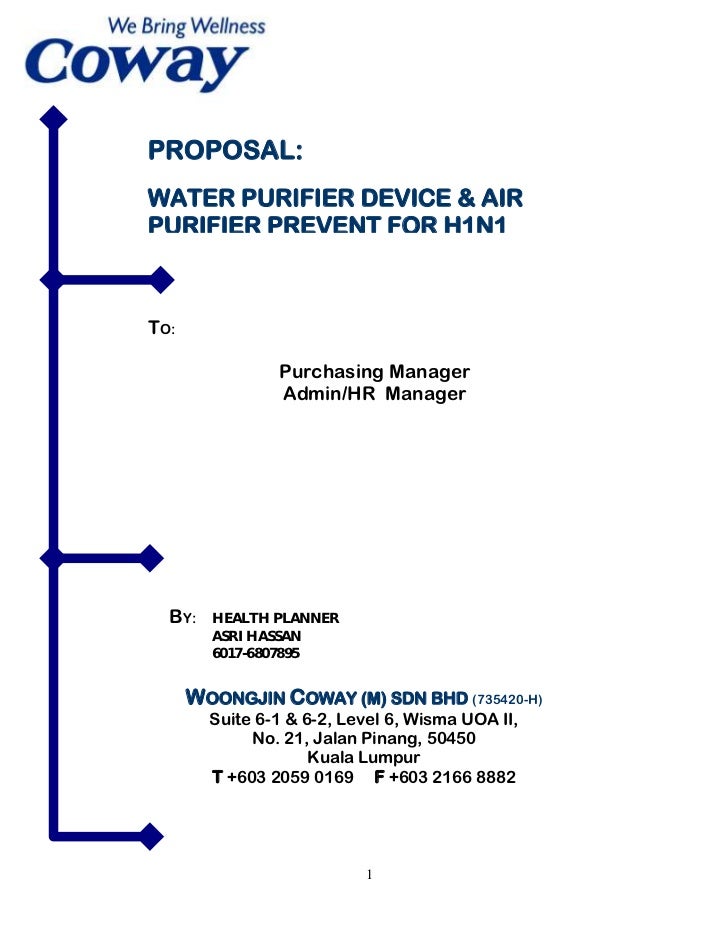 We Bring Wellness
Coway

PROPOSAL:

WATER PURIFIER DEVICE & AIR PURIFIER PREVENT FOR H1N1

TO:

Purchasing Manager
Admin/HR Manager

BY: HEALTH PLANNER
ASRI HASSAN
6017-6807895

WOONGJIN COWAY (M) SDN BHD (735420-H)
Suite 6-1 & 6-2, Level 6, Wisma UOA II,
No. 21, Jalan Pinang, 50450
Kuala Lumpur
T +603 2059 0169 F +603 2166 8882

1